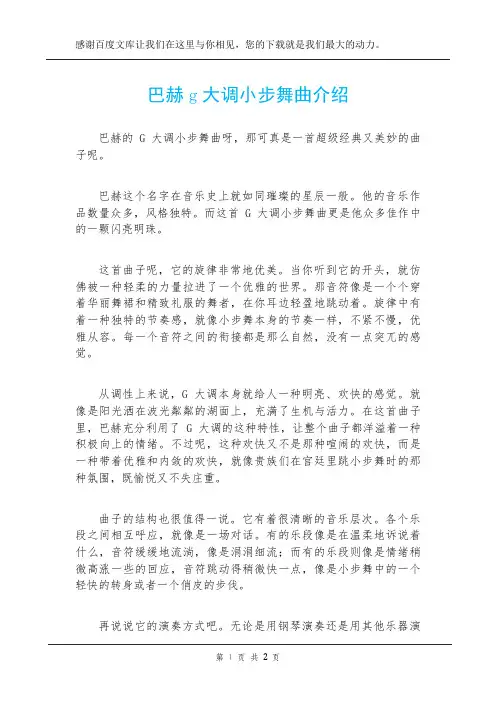 感谢百度文库让我们在这里与你相见，您的下载就是我们最大的动力。

巴赫 g 大调小步舞曲介绍

巴赫的 G 大调小步舞曲呀，那可真是一首超级经典又美妙的曲子呢。

巴赫这个名字在音乐史上就如同璀璨的星辰一般。他的音乐作品数量众多，风格独特。而这首 G 大调小步舞曲更是他众多佳作中的一颗闪亮明珠。

这首曲子呢，它的旋律非常地优美。当你听到它的开头，就仿佛被一种轻柔的力量拉进了一个优雅的世界。那音符像是一个个穿着华丽舞裙和精致礼服的舞者，在你耳边轻盈地跳动着。旋律中有着一种独特的节奏感，就像小步舞本身的节奏一样，不紧不慢，优雅从容。每一个音符之间的衔接都是那么自然，没有一点突兀的感觉。

从调性上来说，G 大调本身就给人一种明亮、欢快的感觉。就像是阳光洒在波光粼粼的湖面上，充满了生机与活力。在这首曲子里，巴赫充分利用了 G 大调的这种特性，让整个曲子都洋溢着一种积极向上的情绪。不过呢，这种欢快又不是那种喧闹的欢快，而是一种带着优雅和内敛的欢快，就像贵族们在宫廷里跳小步舞时的那种氛围，既愉悦又不失庄重。

曲子的结构也很值得一说。它有着很清晰的音乐层次。各个乐段之间相互呼应，就像是一场对话。有的乐段像是在温柔地诉说着什么，音符缓缓地流淌，像是涓涓细流；而有的乐段则像是情绪稍微高涨一些的回应，音符跳动得稍微快一点，像是小步舞中的一个轻快的转身或者一个俏皮的步伐。

再说说它的演奏方式吧。无论是用钢琴演奏还是用其他乐器演

第 1 页 共 2 页